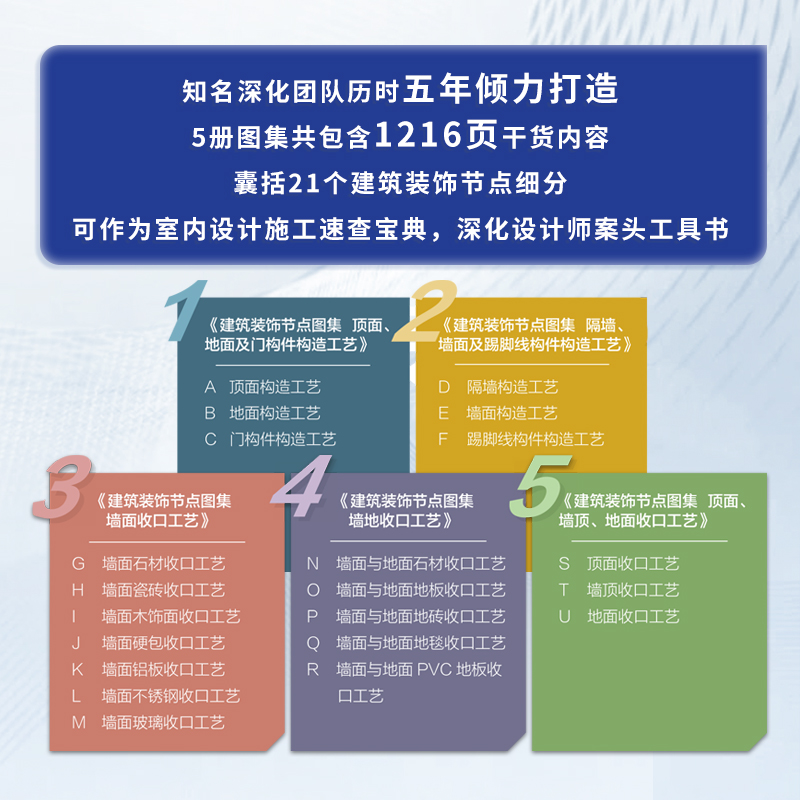 知名深化团队历时五年倾力打造
5册图集共包含1216页干货内容
囊括21个建筑装饰节点细分
可作为室内设计施工速查宝典，深化设计师案头工具书

1
《建筑装饰节点图集 顶面、地面及门构件构造工艺》
A 顶面构造工艺
B 地面构造工艺
C 门构件构造工艺

2
《建筑装饰节点图集 隔墙、墙面及踢脚线构件构造工艺》
D 隔墙构造工艺
E 墙面构造工艺
F 踢脚线构件构造工艺

3
《建筑装饰节点图集 墙面收口工艺》
G 墙面石材收口工艺
H 墙面瓷砖收口工艺
I 墙面木饰面收口工艺
J 墙面硬包收口工艺
K 墙面铝板收口工艺
L 墙面不锈钢收口工艺
M 墙面玻璃收口工艺

4
《建筑装饰节点图集 墙地收口工艺》
N 墙面与地面石材收口工艺
O 墙面与地面地板收口工艺
P 墙面与地面地砖收口工艺
Q 墙面与地面地毯收口工艺
R 墙面与地面PVC地板收口工艺

5
《建筑装饰节点图集 顶面、墙顶、地面收口工艺》
S 顶面收口工艺
T 墙顶收口工艺
U 地面收口工艺